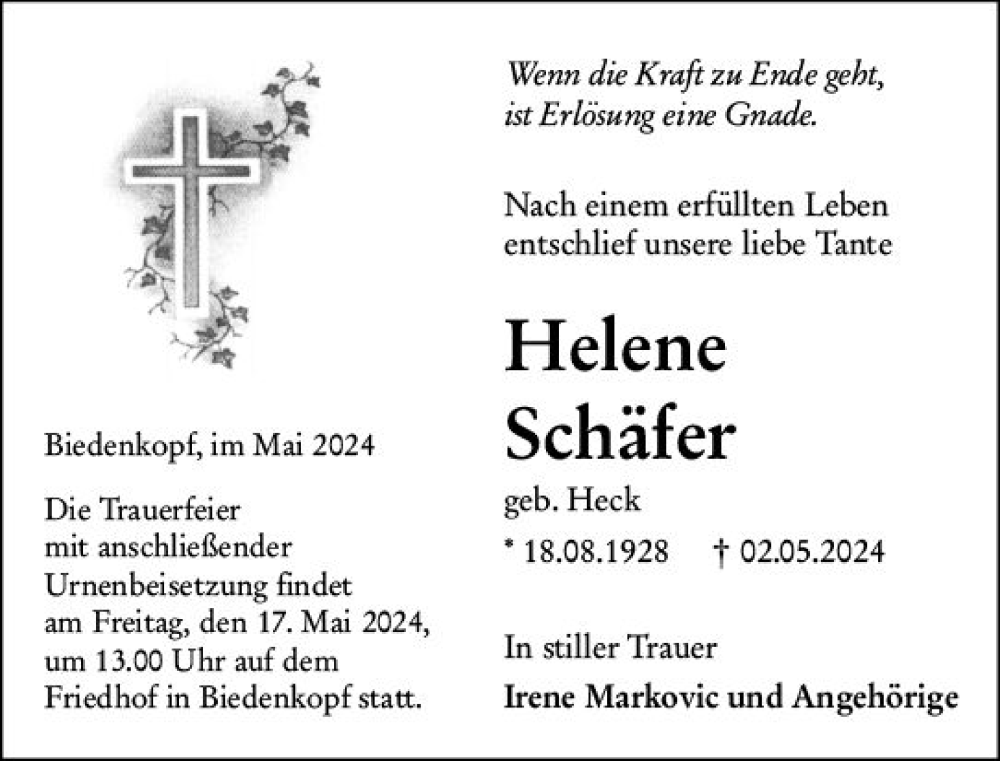 Biedenkopf, im Mai 2024

Die Trauerfeier
mit anschließender
Urnenbeisetzung findet
am Freitag, den 17. Mai 2024,
um 13.00 Uhr auf dem
Friedhof in Biedenkopf statt.

Wenn die Kraft zu Ende geht,
ist Erlösung eine Gnade.

Nach einem erfüllten Leben
entschlief unsere liebe Tante

Helene
Schäfer

geb. Heck

* 18.08.1928 † 02.05.2024

In stiller Trauer

Irene Markovic und Angehörige